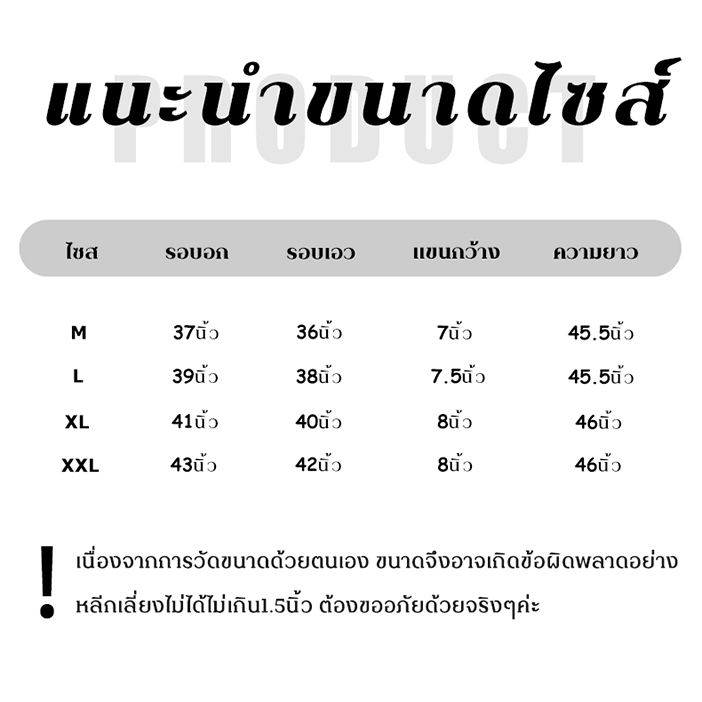 แนะนำขนาดไซส์

PRODUCT

| ไซส | รอบอก | รอบเอว | แขนกว้าง | ความยาว |
|---|---|---|---|---|
| M | 37นิ้ว | 36นิ้ว | 7นิ้ว | 45.5นิ้ว |
| L | 39นิ้ว | 38นิ้ว | 7.5นิ้ว | 45.5นิ้ว |
| XL | 41นิ้ว | 40นิ้ว | 8นิ้ว | 46นิ้ว |
| XXL | 43นิ้ว | 42นิ้ว | 8นิ้ว | 46นิ้ว |

!

เนื่องจากการวัดขนาดด้วยตนเอง ขนาดจึงอาจเกิดข้อผิดพลาดอย่าง หลีกเลี่ยงไม่ได้ไม่เกิน1.5นิ้ว ต้องขออภัยด้วยจริงๆค่ะ